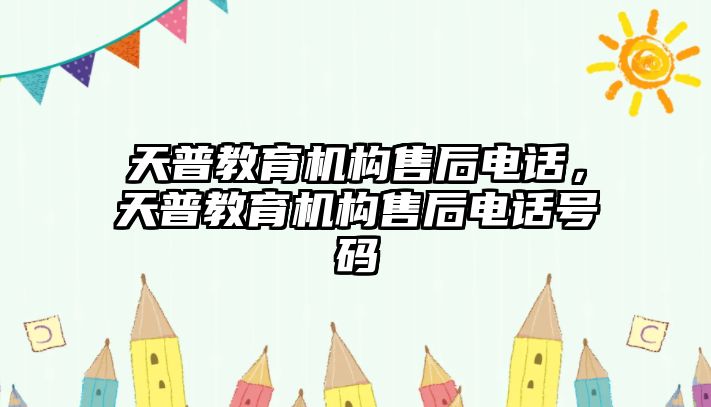 天普教育机构售后电话，天普教育机构售后电话号码